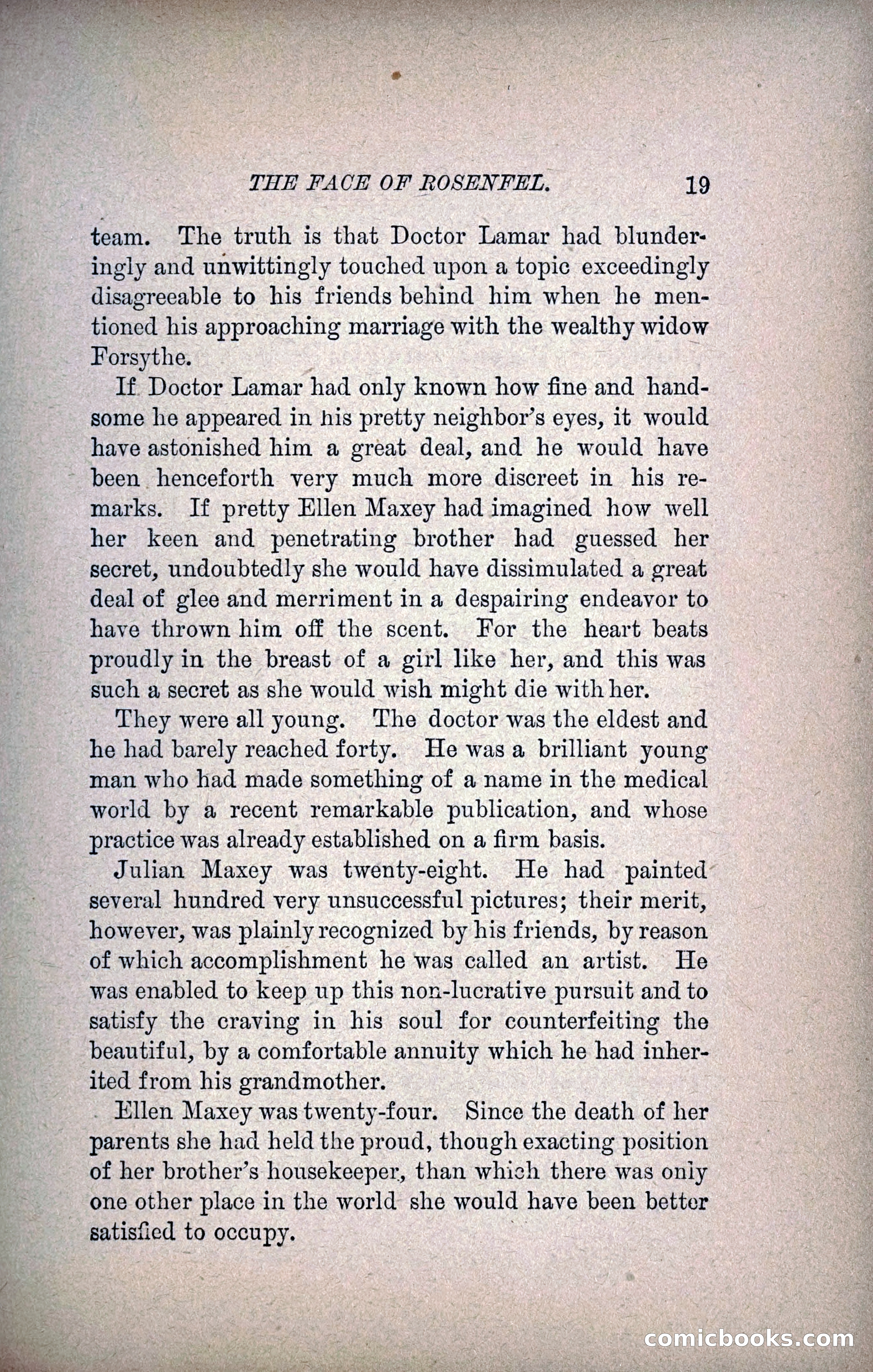 THE FACE OF ROSENFEL. 19

team. The truth is that Doctor Lamar had blunderingly and unwittingly touched upon a topic exceedingly disagreeable to his friends behind him when he mentioned his approaching marriage with the wealthy widow Forsythe.

If Doctor Lamar had only known how fine and handsome he appeared in his pretty neighbor's eyes, it would have astonished him a great deal, and he would have been henceforth very much more discreet in his remarks. If pretty Ellen Maxey had imagined how well her keen and penetrating brother had guessed her secret, undoubtedly she would have dissimulated a great deal of glee and merriment in a despairing endeavor to have thrown him off the scent. For the heart beats proudly in the breast of a girl like her, and this was such a secret as she would wish might die with her.

They were all young. The doctor was the eldest and he had barely reached forty. He was a brilliant young man who had made something of a name in the medical world by a recent remarkable publication, and whose practice was already established on a firm basis.

Julian Maxey was twenty-eight. He had painted several hundred very unsuccessful pictures; their merit, however, was plainly recognized by his friends, by reason of which accomplishment he was called an artist. He was enabled to keep up this non-lucrative pursuit and to satisfy the craving in his soul for counterfeiting the beautiful, by a comfortable annuity which he had inherited from his grandmother.

Ellen Maxey was twenty-four. Since the death of her parents she had held the proud, though exacting position of her brother's housekeeper, than which there was only one other place in the world she would have been better satisfied to occupy.

comicbooks.com